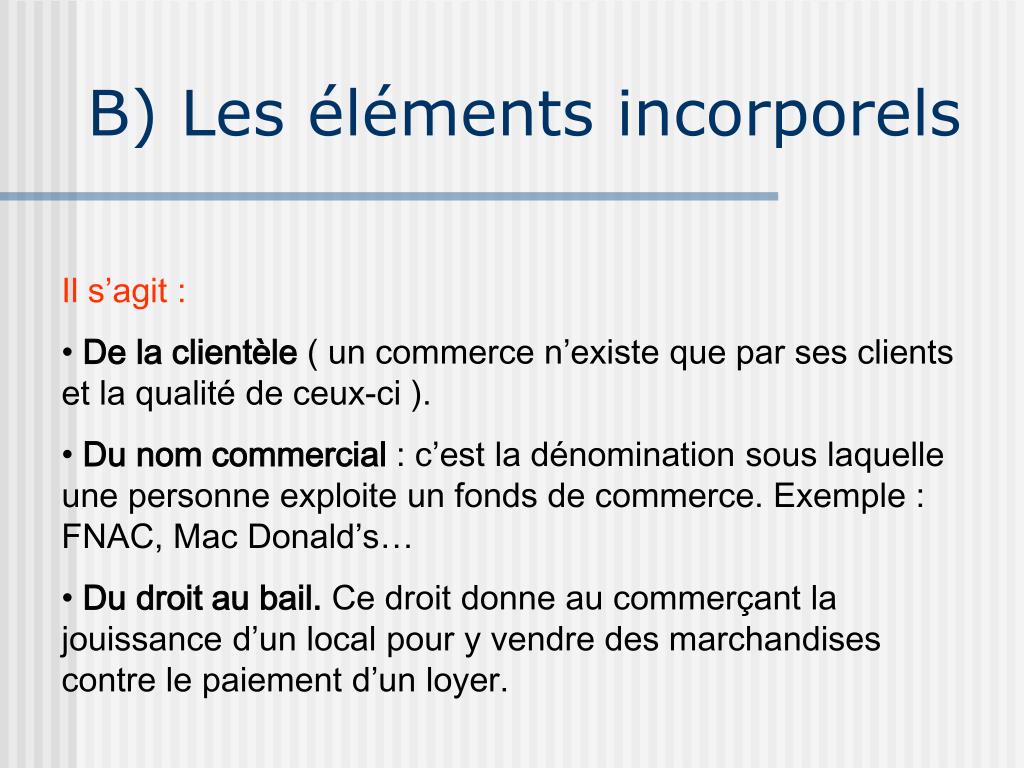 B) Les éléments incorporels

Il s’agit :

• De la clientèle ( un commerce n’existe que par ses clients et la qualité de ceux-ci ).

• Du nom commercial : c’est la dénomination sous laquelle une personne exploite un fonds de commerce. Exemple : FNAC, Mac Donald’s…

• Du droit au bail. Ce droit donne au commerçant la jouissance d’un local pour y vendre des marchandises contre le paiement d’un loyer.